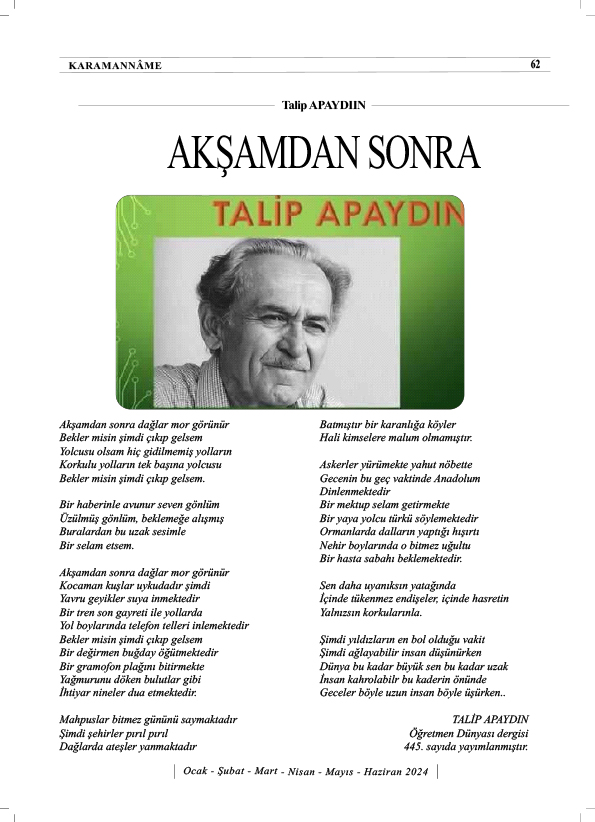 KARAMANNÂME 62

Talip APAYDIIN

AKŞAMDAN SONRA

TALİP APAYDIN

Akşamdan sonra dağlar mor görünür
Bekler misin şimdi çıkıp gelsem
Yolcusu olsam hiç gidilmemiş yolların
Korkulu yolların tek başına yolcusu
Bekler misin şimdi çıkıp gelsem.

Bir haberinle avunur seven gönlüm
Üzülmüş gönlüm, beklemeğe alışmış
Buralardan bu uzak sesimle
Bir selam etsem.

Akşamdan sonra dağlar mor görünür
Kocaman kuşlar uykudadır şimdi
Yavru geyikler suya inmektedir
Bir tren son gayreti ile yollarda
Yol boylarında telefon telleri inlemektedir
Bekler misin şimdi çıkıp gelsem
Bir değirmen buğday öğütmektedir
Bir gramofon plağını bitirmekte
Yağmurunu döken bulutlar gibi
İhtiyar nineler dua etmektedir.

Mahpuslar bitmez gününü saymaktadır
Şimdi şehirler pırıl pırıl
Dağlarda ateşler yanmaktadır

Batmıştır bir karanlığa köyler
Hali kimselere malum olmamıştır.

Askerler yürümekte yahut nöbette
Gecenin bu geç vaktinde Anadolum
Dinlenmektedir
Bir mektup selam getirmekte
Bir yaya yolcu türkü söylemektedir
Ormanlarda dalların yaptığı hışırtı
Nehir boylarında o bitmez uğultu
Bir hasta sabahı beklemektedir.

Sen daha uyanıksın yatağında
İçinde tükenmez endişeler, içinde hasretin
Yalnızsın korkularınla.

Şimdi yıldızların en bol olduğu vakit
Şimdi ağlayabilir insan düşünürken
Dünya bu kadar büyük sen bu kadar uzak
İnsan kahrolabilr bu kaderin önünde
Geceler böyle uzun insan böyle üşürken..

TALİP APAYDIN
Öğretmen Dünyası dergisi
445. sayıda yayımlanmıştır.

Ocak - Şubat - Mart - Nisan - Mayıs - Haziran 2024